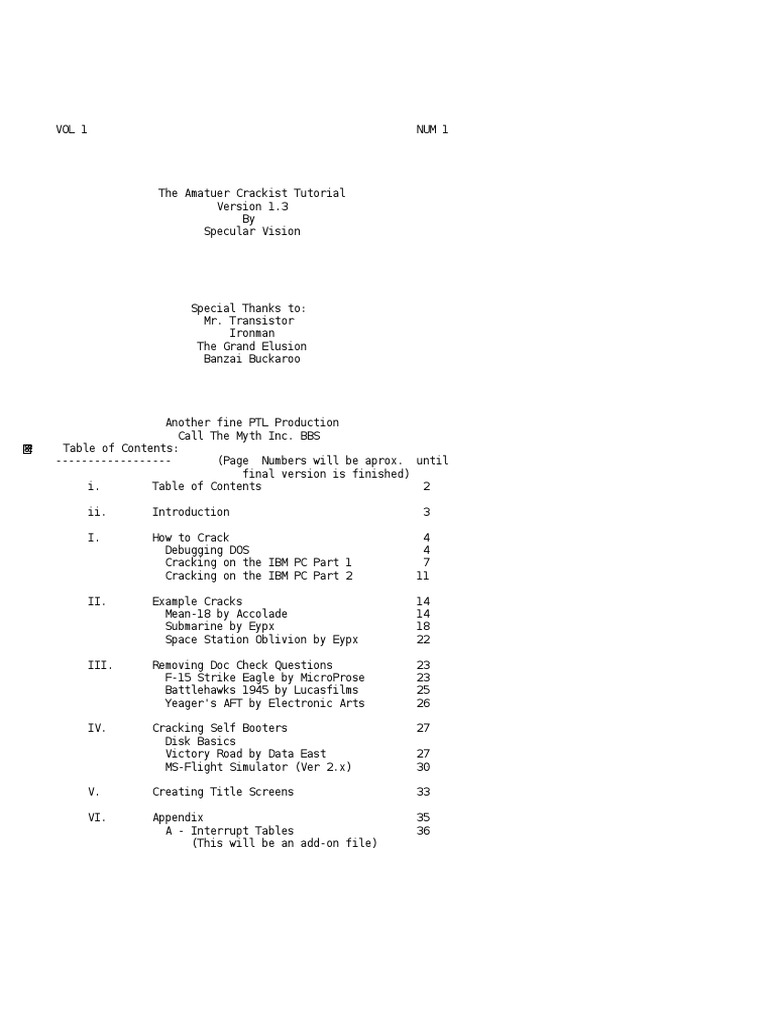 VOL 1 NUM 1

The Amatuer Crackist Tutorial
Version 1.3
By
Specular Vision

Special Thanks to:
Mr. Transistor
Ironman
The Grand Elusion
Banzai Buckaroo

Another fine PTL Production
Call The Myth Inc. BBS

Table of Contents:
------------------ (Page Numbers will be aprox. until final version is finished)

i. Table of Contents 2

ii. Introduction 3

I. How to Crack 4
Debugging DOS 4
Cracking on the IBM PC Part 1 7
Cracking on the IBM PC Part 2 11

II. Example Cracks 14
Mean-18 by Accolade 14
Submarine by Eypx 18
Space Station Oblivion by Eypx 22

III. Removing Doc Check Questions 23
F-15 Strike Eagle by MicroProse 23
Battlehawks 1945 by Lucasfilms 25
Yeager's AFT by Electronic Arts 26

IV. Cracking Self Booters 27
Disk Basics
Victory Road by Data East 27
MS-Flight Simulator (Ver 2.x) 30

V. Creating Title Screens 33

VI. Appendix 35
A - Interrupt Tables 36
(This will be an add-on file)